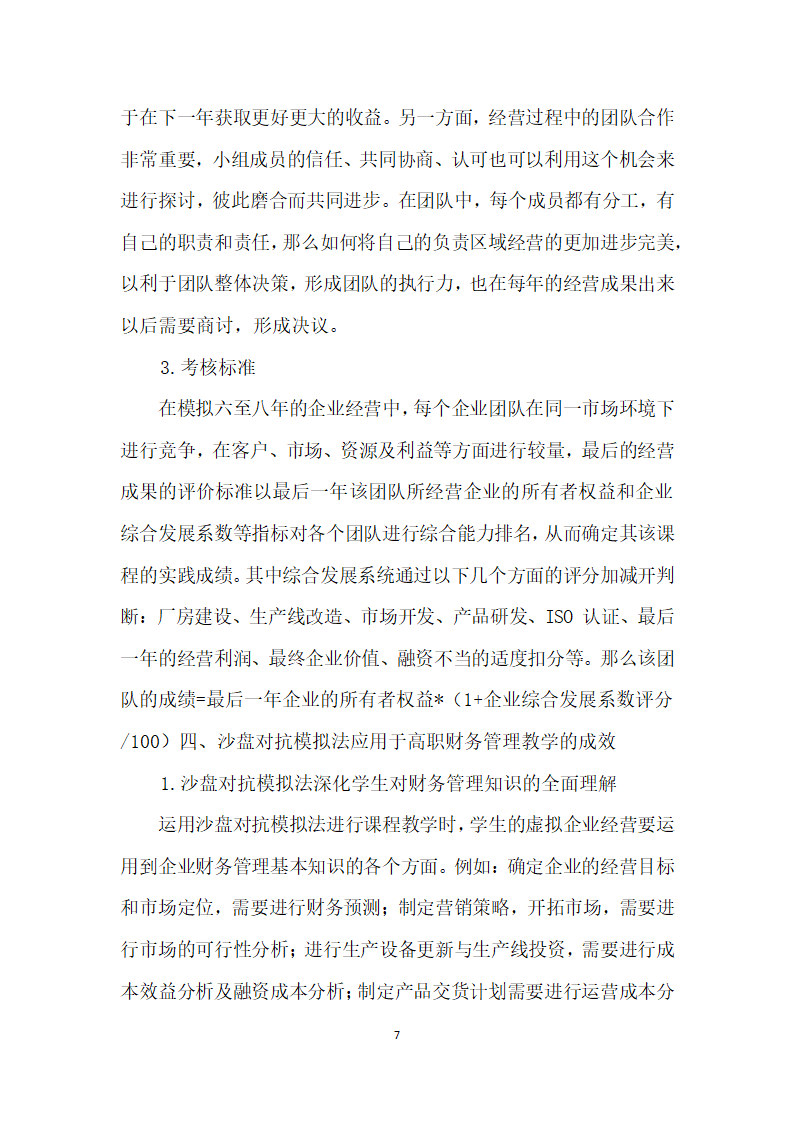 于在下一年获取更好更大的收益。另一方面，经营过程中的团队合作非常重要，小组成员的信任、共同协商、认可也可以利用这个机会来进行探讨，彼此磨合而共同进步。在团队中，每个成员都有分工，有自己的职责和责任，那么如何将自己的负责区域经营的更加进步完美，以利于团队整体决策，形成团队的执行力，也在每年的经营成果出来以后需要商讨，形成决议。

3.考核标准

在模拟六至八年的企业经营中，每个企业团队在同一市场环境下进行竞争，在客户、市场、资源及利益等方面进行较量，最后的经营成果的评价标准以最后一年该团队所经营企业的所有者权益和企业综合发展系数等指标对各个团队进行综合能力排名，从而确定其该课程的实践成绩。其中综合发展系统通过以下几个方面的评分加减开判断：厂房建设、生产线改造、市场开发、产品研发、ISO 认证、最后一年的经营利润、最终企业价值、融资不当的适度扣分等。那么该团队的成绩=最后一年企业的所有者权益*（1+企业综合发展系数评分/100）四、沙盘对抗模拟法应用于高职财务管理教学的成效

1.沙盘对抗模拟法深化学生对财务管理知识的全面理解

运用沙盘对抗模拟法进行课程教学时，学生的虚拟企业经营要运用到企业财务管理基本知识的各个方面。例如：确定企业的经营目标和市场定位，需要进行财务预测；制定营销策略，开拓市场，需要进行市场的可行性分析；进行生产设备更新与生产线投资，需要进行成本效益分析及融资成本分析；制定产品交货计划需要进行运营成本分

7